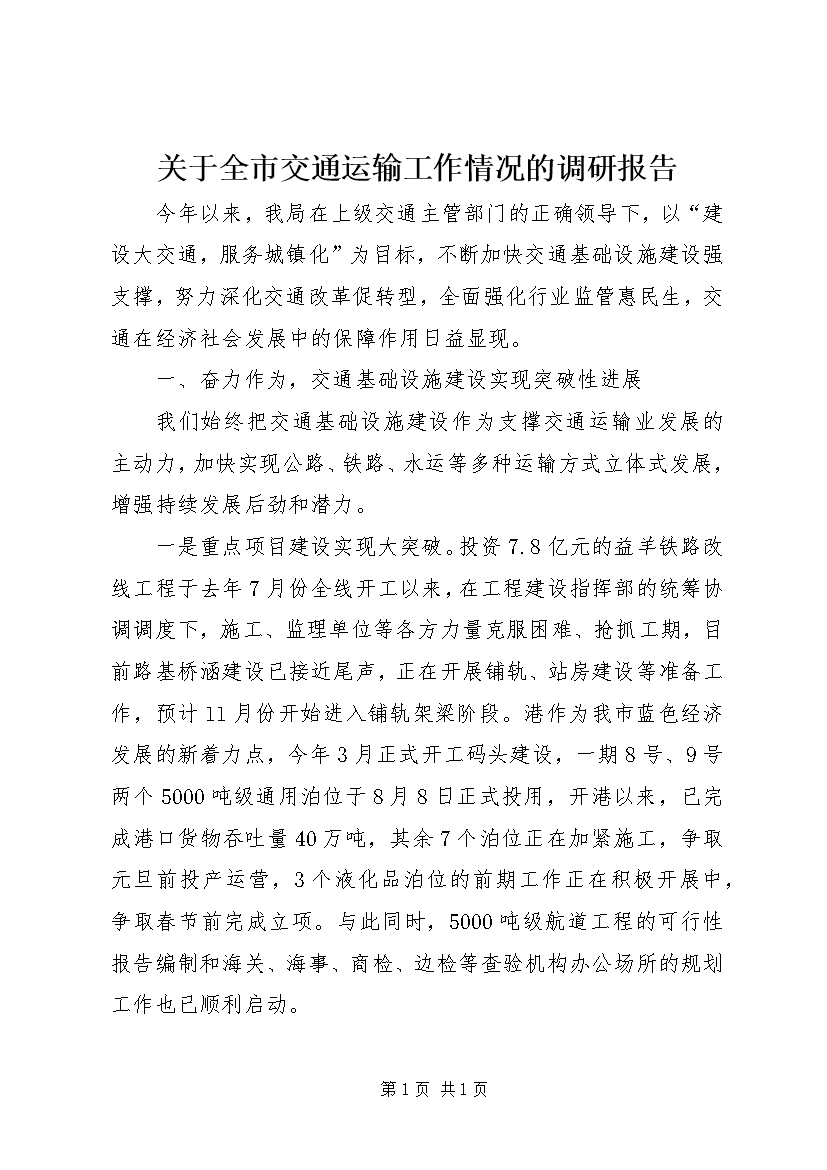 关于全市交通运输工作情况的调研报告

今年以来，我局在上级交通主管部门的正确领导下，以“建设大交通，服务城镇化”为目标，不断加快交通基础设施建设强支撑，努力深化交通改革促转型，全面强化行业监管惠民生，交通在经济社会发展中的保障作用日益显现。

一、奋力作为，交通基础设施建设实现突破性进展

我们始终把交通基础设施建设作为支撑交通运输业发展的主动力，加快实现公路、铁路、水运等多种运输方式立体式发展，增强持续发展后劲和潜力。

一是重点项目建设实现大突破。投资7.8亿元的益羊铁路改线工程于去年7月份全线开工以来，在工程建设指挥部的统筹协调调度下，施工、监理单位等各方力量克服困难、抢抓工期，目前路基桥涵建设已接近尾声，正在开展铺轨、站房建设等准备工作，预计11月份开始进入铺轨架梁阶段。港作为我市蓝色经济发展的新着力点，今年3月正式开工码头建设，一期8号、9号两个5000吨级通用泊位于8月8日正式投用，开港以来，已完成港口货物吞吐量40万吨，其余7个泊位正在加紧施工，争取元旦前投产运营，3个液化品泊位的前期工作正在积极开展中，争取春节前完成立项。与此同时，5000吨级航道工程的可行性报告编制和海关、海事、商检、边检等查验机构办公场所的规划工作也已顺利启动。

第1页 共1页